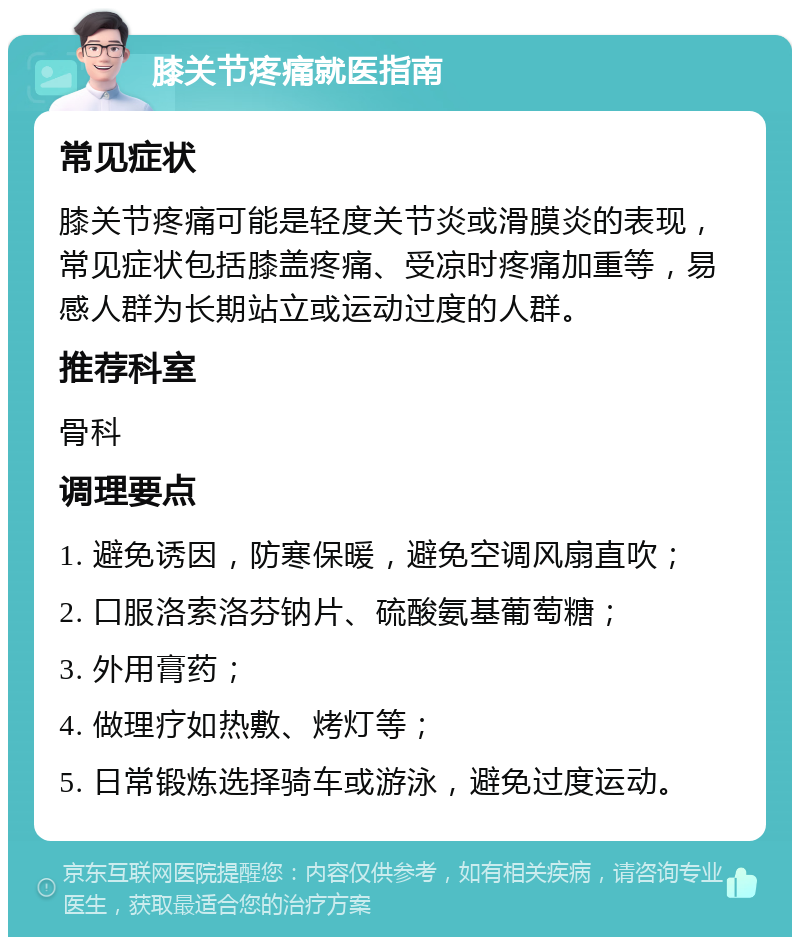 膝关节疼痛就医指南

常见症状

膝关节疼痛可能是轻度关节炎或滑膜炎的表现，常见症状包括膝盖疼痛、受凉时疼痛加重等，易感人群为长期站立或运动过度的人群。

推荐科室

骨科

调理要点

1. 避免诱因，防寒保暖，避免空调风扇直吹；

2. 口服洛索洛芬钠片、硫酸氨基葡萄糖；

3. 外用膏药；

4. 做理疗如热敷、烤灯等；

5. 日常锻炼选择骑车或游泳，避免过度运动。

京东互联网医院提醒您：内容仅供参考，如有相关疾病，请咨询专业医生，获取最适合您的治疗方案